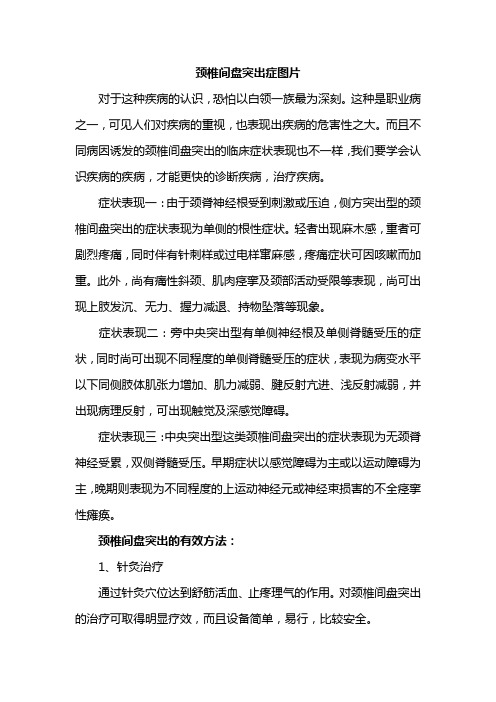 颈椎间盘突出症图片

对于这种疾病的认识，恐怕以白领一族最为深刻。这种是职业病之一，可见人们对疾病的重视，也表现出疾病的危害性之大。而且不同病因诱发的颈椎间盘突出的临床症状表现也不一样，我们要学会认识疾病的疾病，才能更快的诊断疾病，治疗疾病。

症状表现一：由于颈脊神经根受到刺激或压迫，侧方突出型的颈椎间盘突出的症状表现为单侧的根性症状。轻者出现麻木感，重者可剧烈疼痛，同时伴有针刺样或过电样窜麻感，疼痛症状可因咳嗽而加重。此外，尚有痛性斜颈、肌肉痉挛及颈部活动受限等表现，尚可出现上肢发沉、无力、握力减退、持物坠落等现象。

症状表现二：旁中央突出型有单侧神经根及单侧脊髓受压的症状，同时尚可出现不同程度的单侧脊髓受压的症状，表现为病变水平以下同侧肢体肌张力增加、肌力减弱、腱反射亢进、浅反射减弱，并出现病理反射，可出现触觉及深感觉障碍。

症状表现三：中央突出型这类颈椎间盘突出的症状表现为无颈脊神经受累，双侧脊髓受压。早期症状以感觉障碍为主或以运动障碍为主，晚期则表现为不同程度的上运动神经元或神经束损害的不全痉挛性瘫痪。

颈椎间盘突出的有效方法：

1、针灸治疗

通过针灸穴位达到舒筋活血、止疼理气的作用。对颈椎间盘突出的治疗可取得明显疗效，而且设备简单，易行，比较安全。